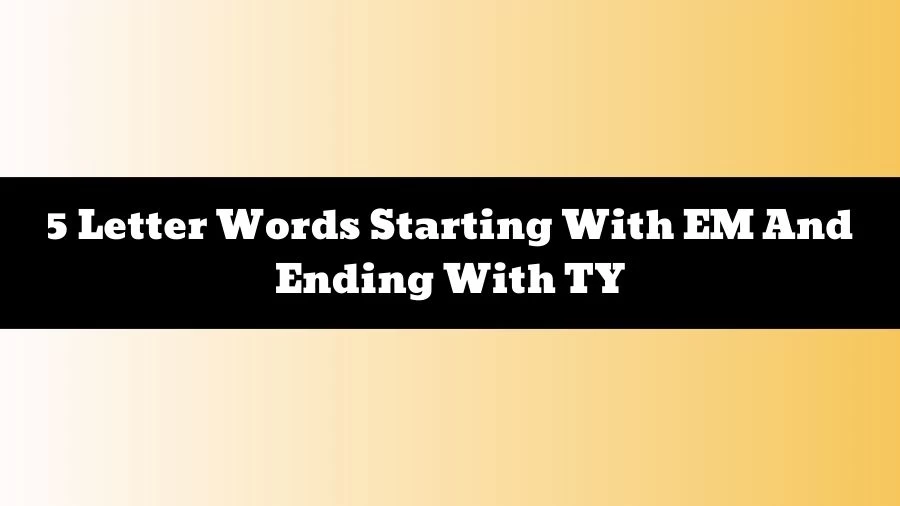 5 Letter Words Starting With EM And Ending With TY